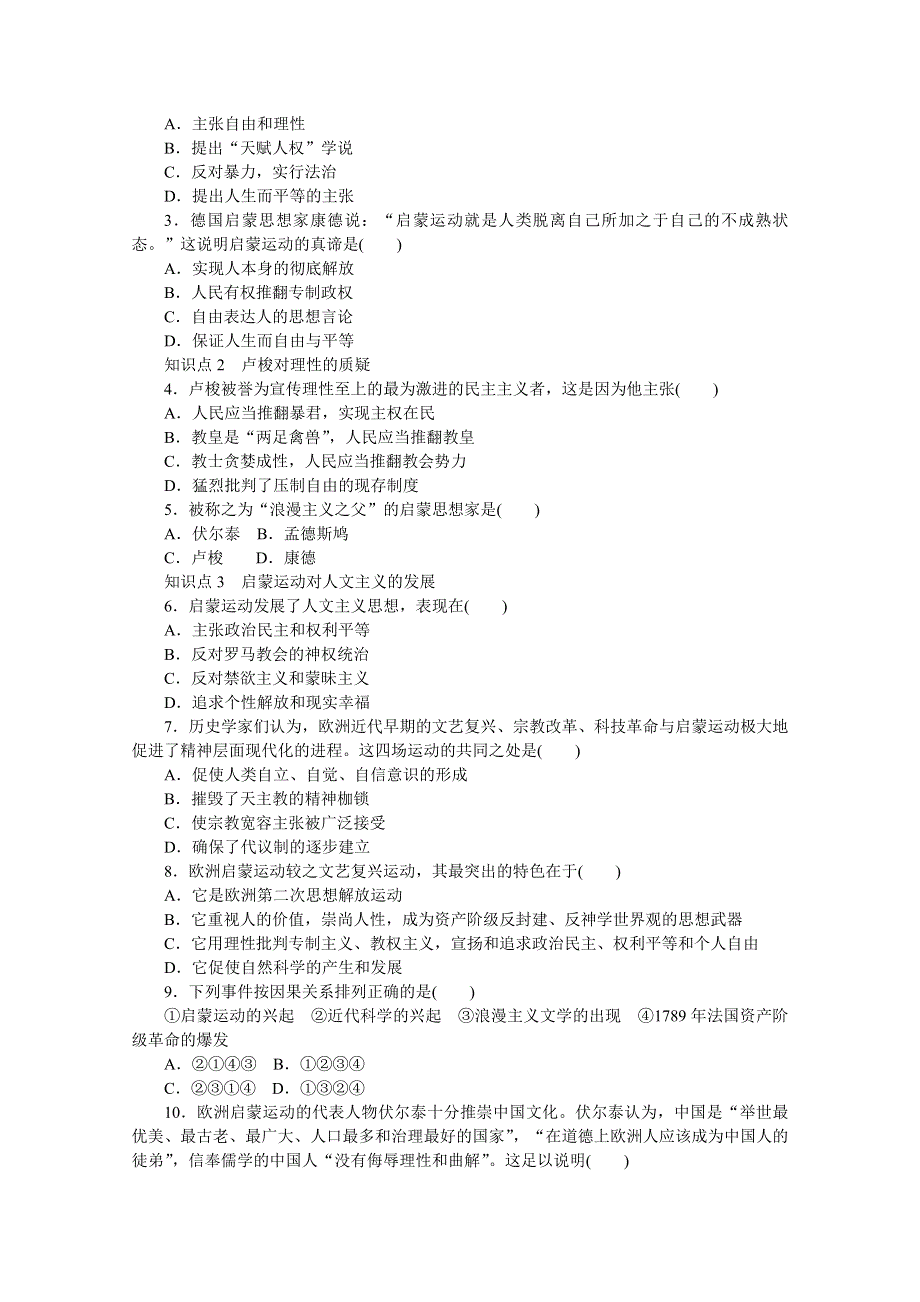 A．主张自由和理性
B．提出“天赋人权”学说
C．反对暴力，实行法治
D．提出人生而平等的主张

3．德国启蒙思想家康德说：“启蒙运动就是人类脱离自己所加之于自己的不成熟状态。”这说明启蒙运动的真谛是(　　)
A．实现人本身的彻底解放
B．人民有权推翻专制政权
C．自由表达人的思想言论
D．保证人生而自由与平等

知识点 2　卢梭对理性的质疑

4．卢梭被誉为宣传理性至上的最为激进的民主主义者，这是因为他主张(　　)
A．人民应当推翻暴君，实现主权在民
B．教皇是“两足禽兽”，人民应当推翻教皇
C．教士贪婪成性，人民应当推翻教会势力
D．猛烈批判了压制自由的现存制度

5．被称之为“浪漫主义之父”的启蒙思想家是(　　)
A．伏尔泰　B．孟德斯鸠
C．卢梭　　D．康德

知识点 3　启蒙运动对人文主义的发展

6．启蒙运动发展了人文主义思想，表现在(　　)
A．主张政治民主和权利平等
B．反对罗马教会的神权统治
C．反对禁欲主义和蒙昧主义
D．追求个性解放和现实幸福

7．历史学家们认为，欧洲近代早期的文艺复兴、宗教改革、科技革命与启蒙运动极大地促进了精神层面现代化的进程。这四场运动的共同之处是(　　)
A．促使人类自立、自觉、自信意识的形成
B．摧毁了天主教的精神枷锁
C．使宗教宽容主张被广泛接受
D．确保了代议制的逐步建立

8．欧洲启蒙运动较之文艺复兴运动，其最突出的特色在于(　　)
A．它是欧洲第二次思想解放运动
B．它重视人的价值，崇尚人性，成为资产阶级反封建、反神学世界观的思想武器
C．它用理性批判专制主义、教权主义，宣扬和追求政治民主、权利平等和个人自由
D．它促使自然科学的产生和发展

9．下列事件按因果关系排列正确的是(　　)
①启蒙运动的兴起　②近代科学的兴起　③浪漫主义文学的出现　④1789 年法国资产阶级革命的爆发
A．②①④③　B．①②③④
C．②③①④　D．①③②④

10．欧洲启蒙运动的代表人物伏尔泰十分推崇中国文化。伏尔泰认为，中国是“举世最优美、最古老、最广大、人口最多和治理最好的国家”，“在道德上欧洲人应该成为中国人的徒弟”，信奉儒学的中国人“没有侮辱理性和曲解”。这足以说明(　　)